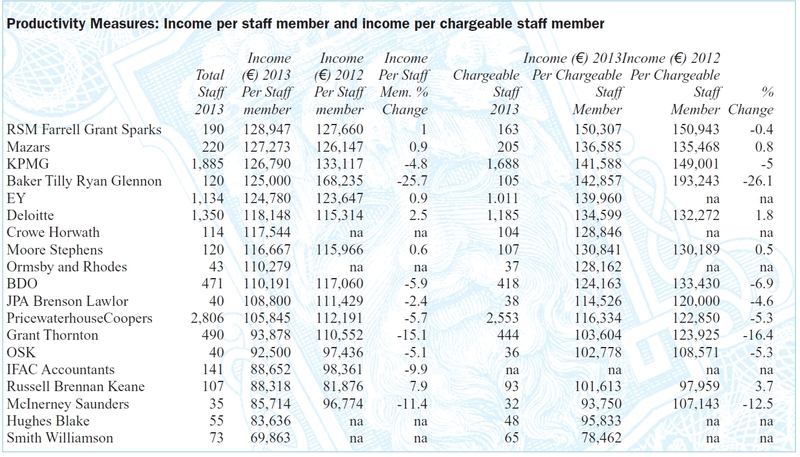 Productivity Measures: Income per staff member and income per chargeable staff member

| | Total Staff 2013 | Income (€) 2013 Per Staff member | Income (€) 2012 Per Staff member | Income Per Staff Mem. % Change | Chargeable Staff 2013 | Income (€) 2013 Per Chargeable Staff Member | Income (€) 2012 Per Chargeable Staff Member | % Change |
|---|---|---|---|---|---|---|---|---|
| RSM Farrell Grant Sparks | 190 | 128,947 | 127,660 | 1 | 163 | 150,307 | 150,943 | -0.4 |
| Mazars | 220 | 127,273 | 126,147 | 0.9 | 205 | 136,585 | 135,468 | 0.8 |
| KPMG | 1,885 | 126,790 | 133,117 | -4.8 | 1,688 | 141,588 | 149,001 | -5 |
| Baker Tilly Ryan Glennon | 120 | 125,000 | 168,235 | -25.7 | 105 | 142,857 | 193,243 | -26.1 |
| EY | 1,134 | 124,780 | 123,647 | 0.9 | 1.011 | 139,960 | na | na |
| Deloitte | 1,350 | 118,148 | 115,314 | 2.5 | 1,185 | 134,599 | 132,272 | 1.8 |
| Crowe Horwath | 114 | 117,544 | na | na | 104 | 128,846 | na | na |
| Moore Stephens | 120 | 116,667 | 115,966 | 0.6 | 107 | 130,841 | 130,189 | 0.5 |
| Ormsby and Rhodes | 43 | 110,279 | na | na | 37 | 128,162 | na | na |
| BDO | 471 | 110,191 | 117,060 | -5.9 | 418 | 124,163 | 133,430 | -6.9 |
| JPA Brenson Lawlor | 40 | 108,800 | 111,429 | -2.4 | 38 | 114,526 | 120,000 | -4.6 |
| PricewaterhouseCoopers | 2,806 | 105,845 | 112,191 | -5.7 | 2,553 | 116,334 | 122,850 | -5.3 |
| Grant Thornton | 490 | 93,878 | 110,552 | -15.1 | 444 | 103,604 | 123,925 | -16.4 |
| OSK | 40 | 92,500 | 97,436 | -5.1 | 36 | 102,778 | 108,571 | -5.3 |
| IFAC Accountants | 141 | 88,652 | 98,361 | -9.9 | na | na | na | na |
| Russell Brennan Keane | 107 | 88,318 | 81,876 | 7.9 | 93 | 101,613 | 97,959 | 3.7 |
| McInerney Saunders | 35 | 85,714 | 96,774 | -11.4 | 32 | 93,750 | 107,143 | -12.5 |
| Hughes Blake | 55 | 83,636 | na | na | 48 | 95,833 | na | na |
| Smith Williamson | 73 | 69,863 | na | na | 65 | 78,462 | na | na |